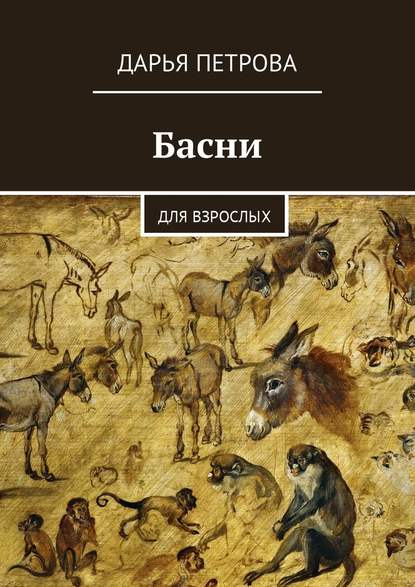 ДАРЬЯ ПЕТРОВА

Басни

ДЛЯ ВЗРОСЛЫХ